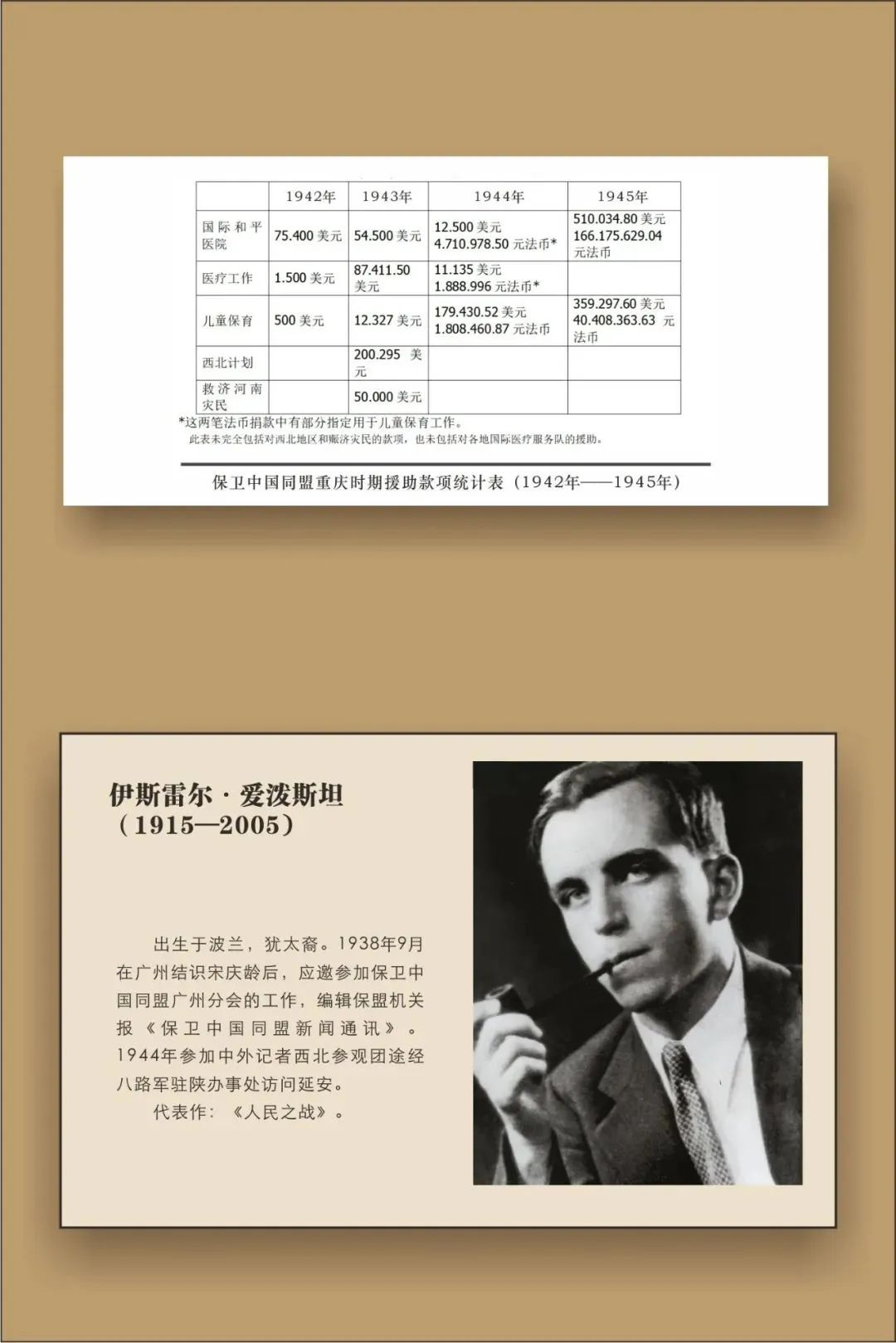 | | 1942年 | 1943年 | 1944年 | 1945年 |
|---|---|---|---|---|
| 国际和平医院 | 75.400 美元 | 54.500 美元 | 12.500 美元 4.710.978.50 元法币* | 510.034.80 美元 166.175.629.04 元法币 |
| 医疗工作 | 1.500 美元 | 87.411.50 美元 | 11.135 美元 1.888.996 元法币* | |
| 儿童保育 | 500 美元 | 12.327 美元 | 179.430.52 美元 1.808.460.87 元法币 | 359.297.60 美元 40.408.363.63 元法币 |
| 西北计划 | | 200.295 美元 | | |
| 救济河南灾民 | | 50.000 美元 | | |

*这两笔法币捐款中有部分指定用于儿童保育工作。
此表未完全包括对西北地区和赈济灾民的款项，也未包括对各地国际医疗服务队的援助。

保卫中国同盟重庆时期援助款项统计表（1942年——1945年）

伊斯雷尔·爱泼斯坦
（1915—2005）

出生于波兰，犹太裔。1938年9月在广州结识宋庆龄后，应邀参加保卫中国同盟广州分会的工作，编辑保盟机关报《保卫中国同盟新闻通讯》。1944年参加中外记者西北参观团途经八路军驻陕办事处访问延安。

代表作：《人民之战》。